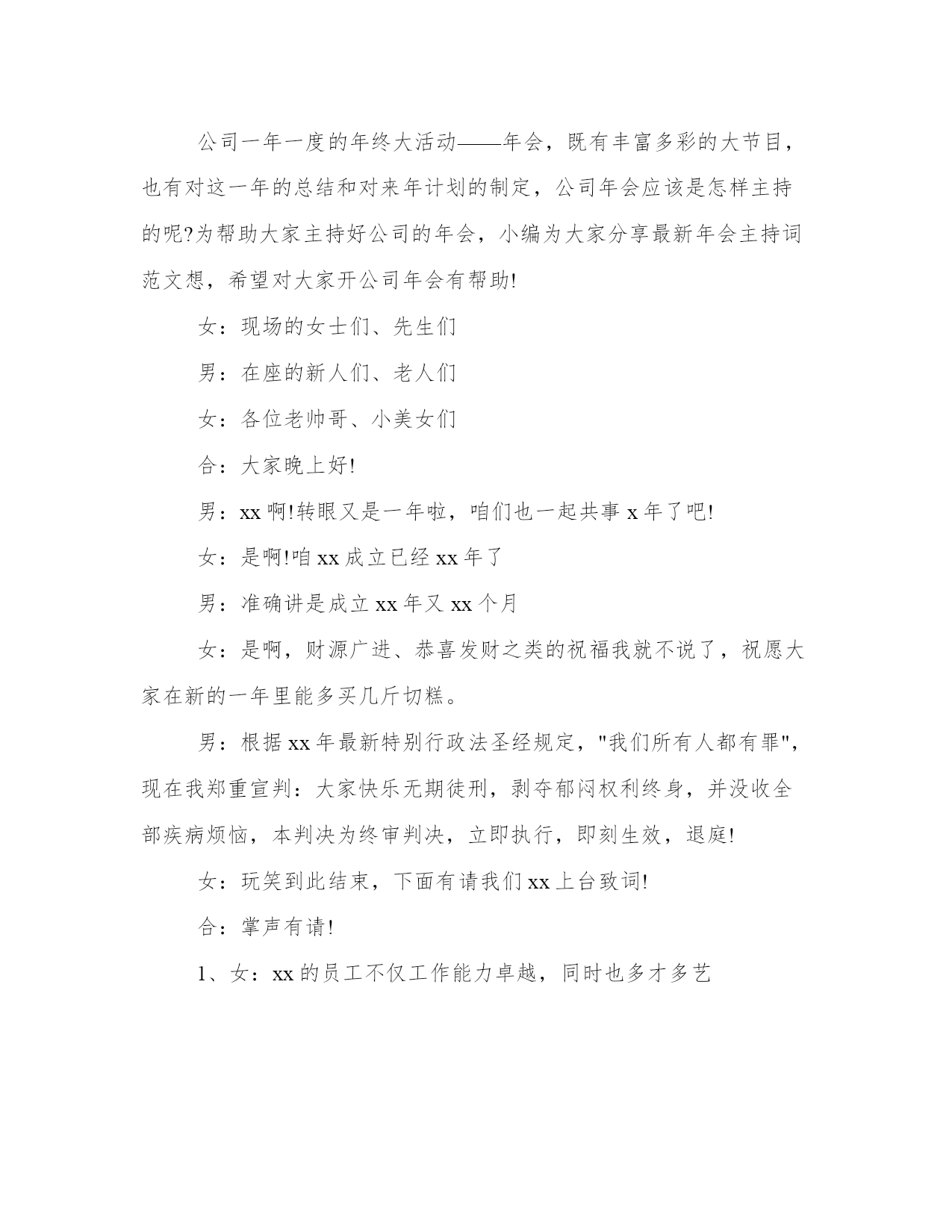 公司一年一度的年终大活动——年会，既有丰富多彩的大节目，也有对这一年的总结和对来年计划的制定，公司年会应该是怎样主持的呢?为帮助大家主持好公司的年会，小编为大家分享最新年会主持词范文想，希望对大家开公司年会有帮助!

女：现场的女士们、先生们

男：在座的新人们、老人们

女：各位老帅哥、小美女们

合：大家晚上好!

男：xx 啊!转眼又是一年啦，咱们也一起共事 x 年了吧!

女：是啊!咱 xx 成立已经 xx 年了

男：准确讲是成立 xx 年又 xx 个月

女：是啊，财源广进、恭喜发财之类的祝福我就不说了，祝愿大家在新的一年里能多买几斤切糕。

男：根据 xx 年最新特别行政法圣经规定，"我们所有人都有罪"，现在我郑重宣判：大家快乐无期徒刑，剥夺郁闷权利终身，并没收全部疾病烦恼，本判决为终审判决，立即执行，即刻生效，退庭!

女：玩笑到此结束，下面有请我们 xx 上台致词!

合：掌声有请!

1、女：xx 的员工不仅工作能力卓越，同时也多才多艺